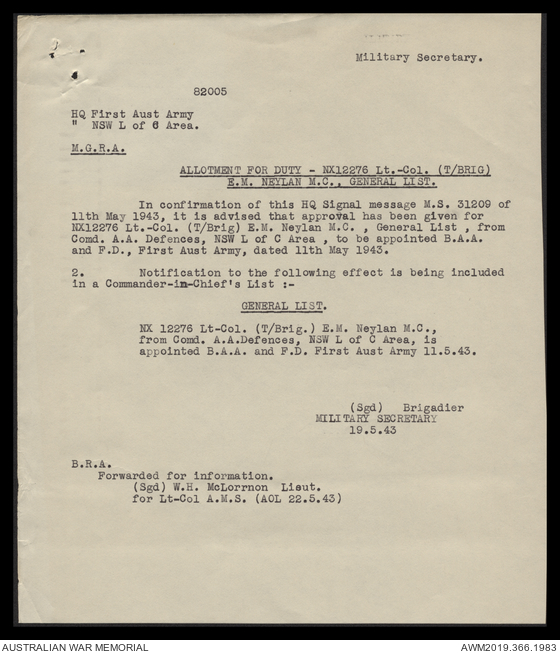 Military Secretary.

82005

HQ First Aust Army
" NSW L of C Area.

M.G.R.A.

ALLOTMENT FOR DUTY - NX12276 Lt.-Col. (T/BRIG) E.M. NEYLAN M.C., GENERAL LIST.

In confirmation of this HQ Signal message M.S. 31209 of 11th May 1943, it is advised that approval has been given for NX12276 Lt.-Col. (T/Brig) E.M. Neylan M.C. , General List , from Comd. A.A. Defences, NSW L of C Area , to be appointed B.A.A. and F.D., First Aust Army, dated 11th May 1943.

2. Notification to the following effect is being included in a Commander-in-Chief's List :-

GENERAL LIST.

NX 12276 Lt-Col. (T/Brig.) E.M. Neylan M.C., from Comd. A.A.Defences, NSW L of C Area, is appointed B.A.A. and F.D. First Aust Army 11.5.43.

(Sgd) Brigadier
MILITARY SECRETARY
19.5.43

B.R.A.
Forwarded for information.
(Sgd) W.H. McLorrnon Lieut.
for Lt-Col A.M.S. (AOL 22.5.43)

AUSTRALIAN WAR MEMORIAL
AWM2019.366.1983